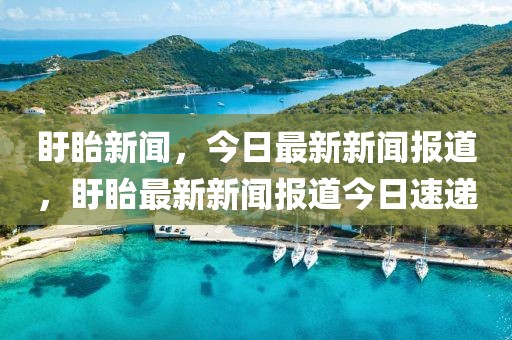 盱眙新闻，今日最新新闻报道，盱眙最新新闻报道今日速递